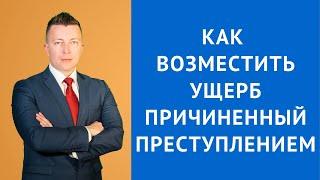 КАК ВОЗМЕСТИТЬ УЩЕРБ ПРИЧИНЕННЫЙ ПРЕСТУПЛЕНИЕМ